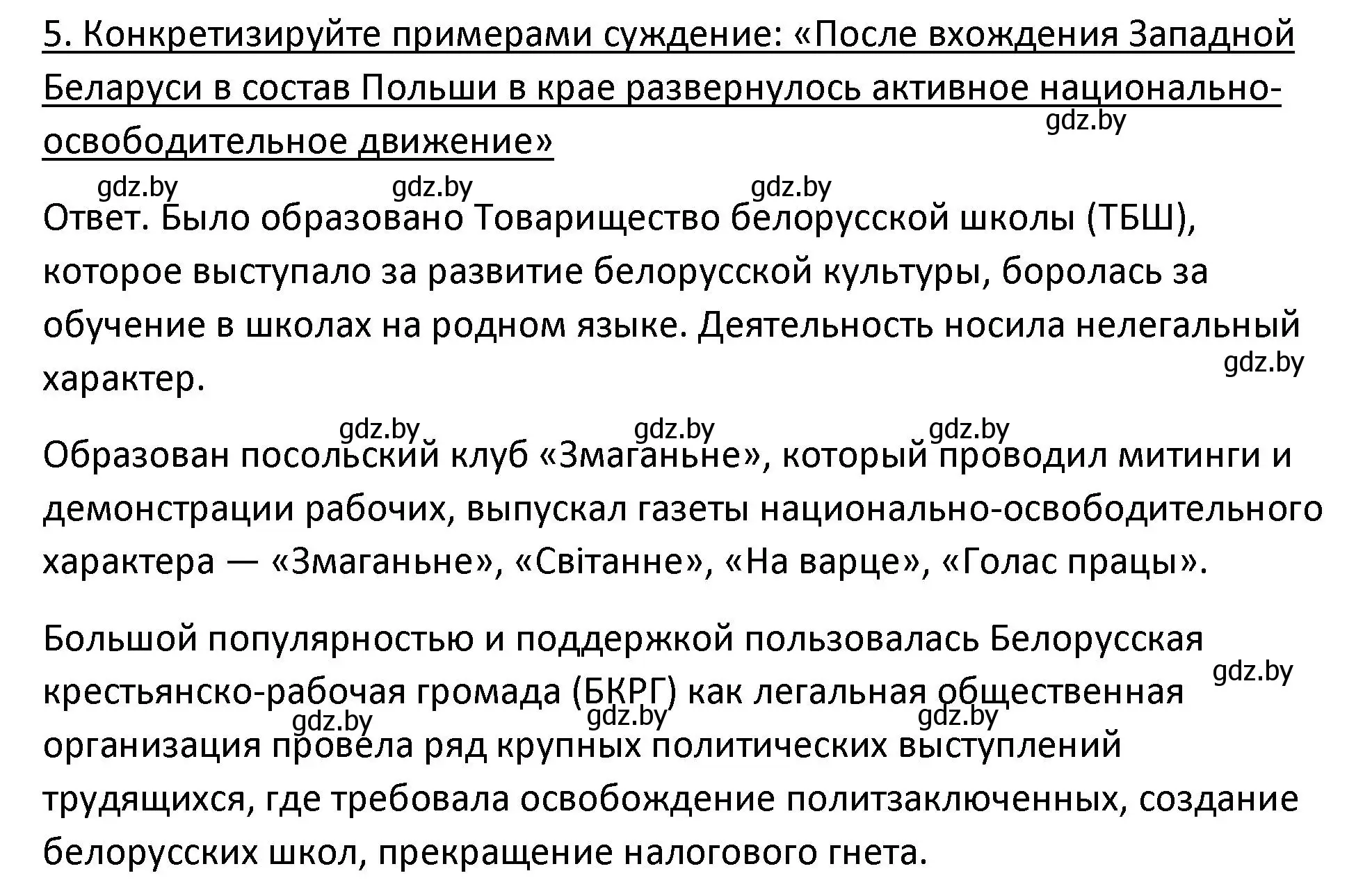 5. Конкретизируйте примерами суждение: «После вхождения Западной Беларуси в состав Польши в крае развернулось активное национально-освободительное движение»

gdz.by

gdz.by gdz.by gdz.by

Ответ. Было образовано Товарищество белорусской школы (ТБШ), которое выступало за развитие белорусской культуры, боролась за обучение в школах на родном языке. Деятельность носила нелегальный характер.

gdz.by

gdz.by gdz.by gdz.by

Образован посольский клуб «Змаганьне», который проводил митинги и демонстрации рабочих, выпускал газеты национально-освободительного характера — «Змаганьне», «Світанне», «На варце», «Голас працы».

Большой популярностью и поддержкой пользовалась Белорусская крестьянско-рабочая громада (БКРГ) как легальная общественная организация провела ряд крупных политических выступлений трудящихся, где требовала освобождение политзаключенных, создание белорусских школ, прекращение налогового гнета.

gdz.by

gdz.by gdz.by gdz.by